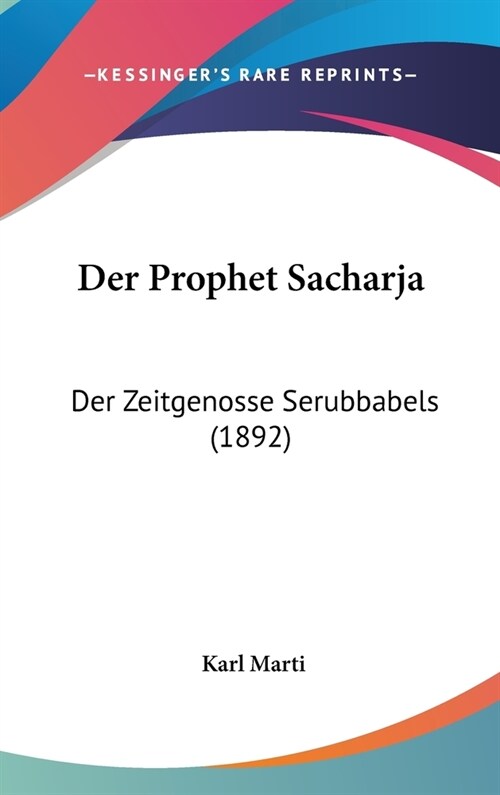 —KESSINGER'S RARE REPRINTS—

Der Prophet Sacharja

Der Zeitgenosse Serubbabels (1892)

Karl Marti